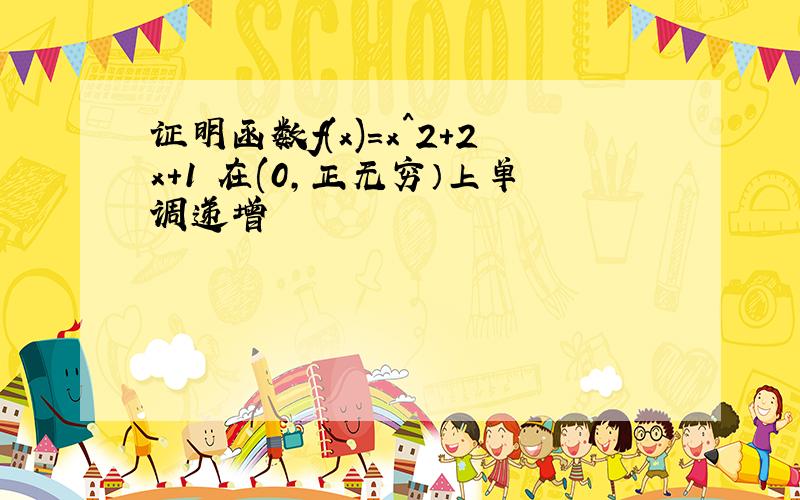 SCHOOL

证明函数f(x)=x^2+2x+1 在(0,正无穷）上单调递增